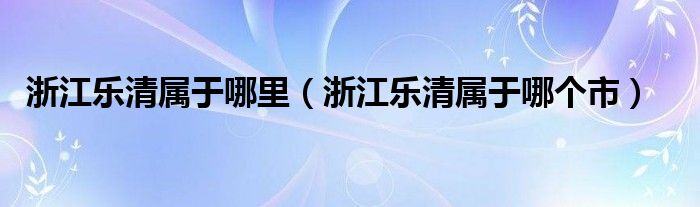 浙江乐清属于哪里（浙江乐清属于哪个市）